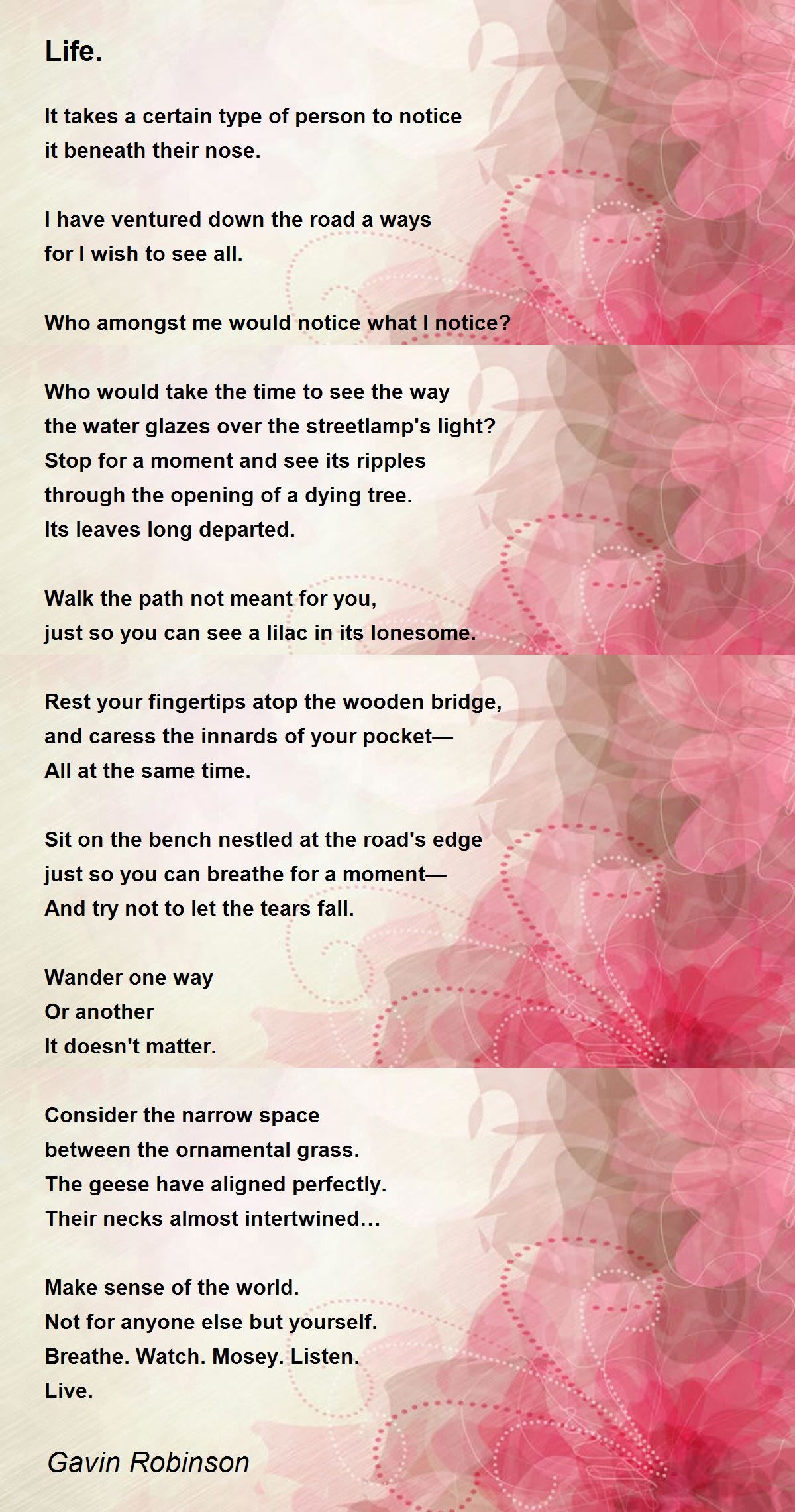 Life.

It takes a certain type of person to notice
it beneath their nose.

I have ventured down the road a ways
for I wish to see all.

Who amongst me would notice what I notice?

Who would take the time to see the way
the water glazes over the streetlamp's light?
Stop for a moment and see its ripples
through the opening of a dying tree.
Its leaves long departed.

Walk the path not meant for you,
just so you can see a lilac in its lonesome.

Rest your fingertips atop the wooden bridge,
and caress the innards of your pocket—
All at the same time.

Sit on the bench nestled at the road's edge
just so you can breathe for a moment—
And try not to let the tears fall.

Wander one way
Or another
It doesn't matter.

Consider the narrow space
between the ornamental grass.
The geese have aligned perfectly.
Their necks almost intertwined…

Make sense of the world.
Not for anyone else but yourself.
Breathe. Watch. Mosey. Listen.
Live.

Gavin Robinson